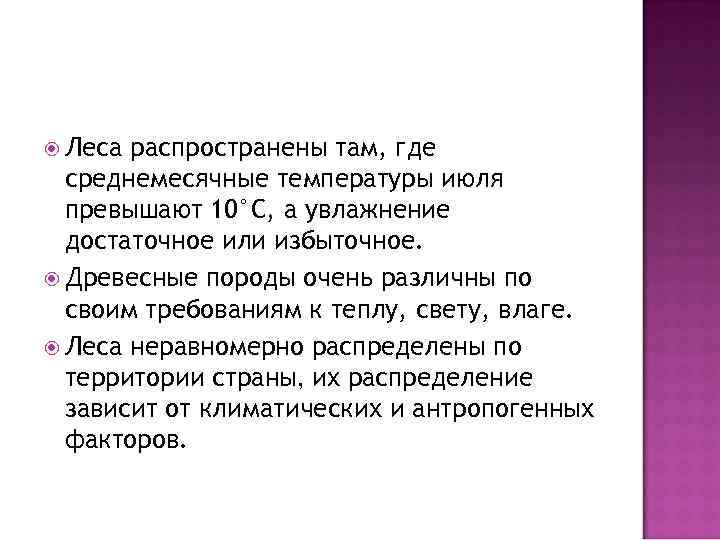 • Леса распространены там, где среднемесячные температуры июля превышают 10°С, а увлажнение достаточное или избыточное.

• Древесные породы очень различны по своим требованиям к теплу, свету, влаге.

• Леса неравномерно распределены по территории страны, их распределение зависит от климатических и антропогенных факторов.